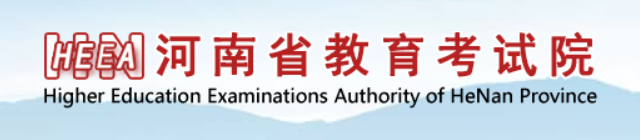 HEEA 河南省教育考试院
Higher Education Examinations Authority of HeNan Province